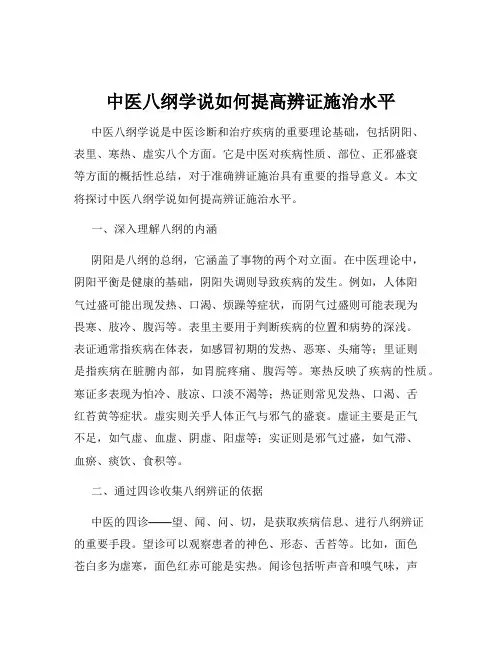 中医八纲学说如何提高辨证施治水平

中医八纲学说是中医诊断和治疗疾病的重要理论基础，包括阴阳、表里、寒热、虚实八个方面。它是中医对疾病性质、部位、正邪盛衰等方面的概括性总结，对于准确辨证施治具有重要的指导意义。本文将探讨中医八纲学说如何提高辨证施治水平。

一、深入理解八纲的内涵

阴阳是八纲的总纲，它涵盖了事物的两个对立面。在中医理论中，阴阳平衡是健康的基础，阴阳失调则导致疾病的发生。例如，人体阳气过盛可能出现发热、口渴、烦躁等症状，而阴气过盛则可能表现为畏寒、肢冷、腹泻等。表里主要用于判断疾病的位置和病势的深浅。表证通常指疾病在体表，如感冒初期的发热、恶寒、头痛等；里证则是指疾病在脏腑内部，如胃脘疼痛、腹泻等。寒热反映了疾病的性质。寒证多表现为怕冷、肢凉、口淡不渴等；热证则常见发热、口渴、舌红苔黄等症状。虚实则关乎人体正气与邪气的盛衰。虚证主要是正气不足，如气虚、血虚、阴虚、阳虚等；实证则是邪气过盛，如气滞、血瘀、痰饮、食积等。

二、通过四诊收集八纲辨证的依据

中医的四诊——望、闻、问、切，是获取疾病信息、进行八纲辨证的重要手段。望诊可以观察患者的神色、形态、舌苔等。比如，面色苍白多为虚寒，面色红赤可能是实热。闻诊包括听声音和嗅气味，声